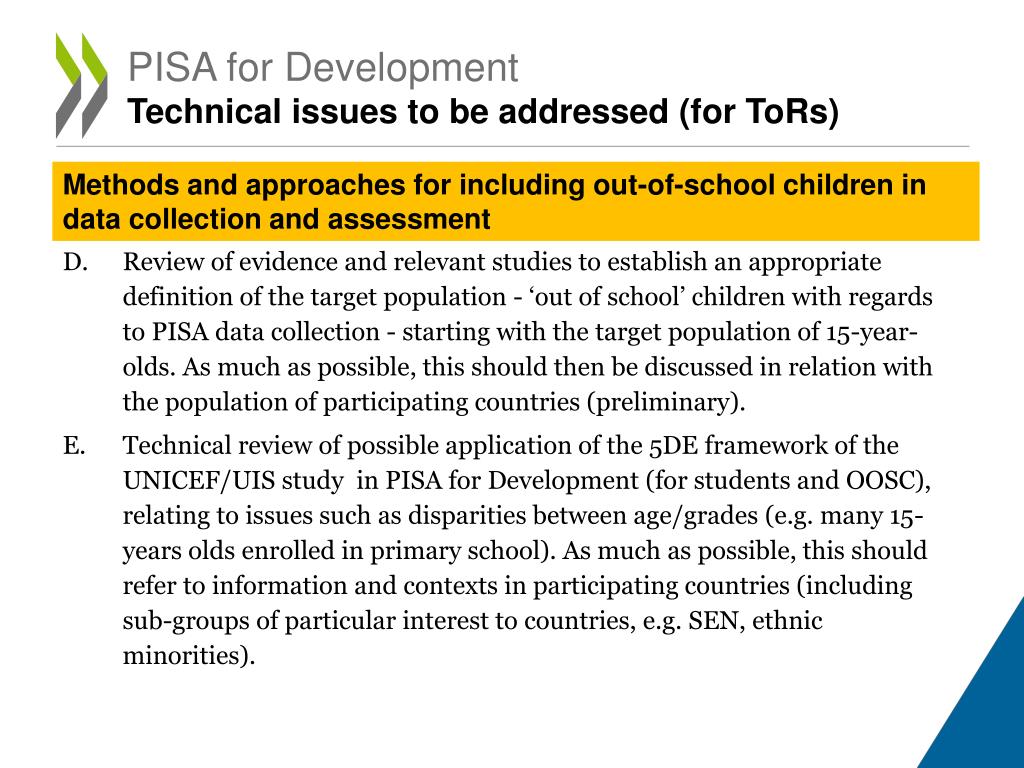 PISA for Development
Technical issues to be addressed (for ToRs)

Methods and approaches for including out-of-school children in data collection and assessment

D. Review of evidence and relevant studies to establish an appropriate definition of the target population - ‘out of school’ children with regards to PISA data collection - starting with the target population of 15-year-olds. As much as possible, this should then be discussed in relation with the population of participating countries (preliminary).

E. Technical review of possible application of the 5DE framework of the UNICEF/UIS study in PISA for Development (for students and OOSC), relating to issues such as disparities between age/grades (e.g. many 15-years olds enrolled in primary school). As much as possible, this should refer to information and contexts in participating countries (including sub-groups of particular interest to countries, e.g. SEN, ethnic minorities).